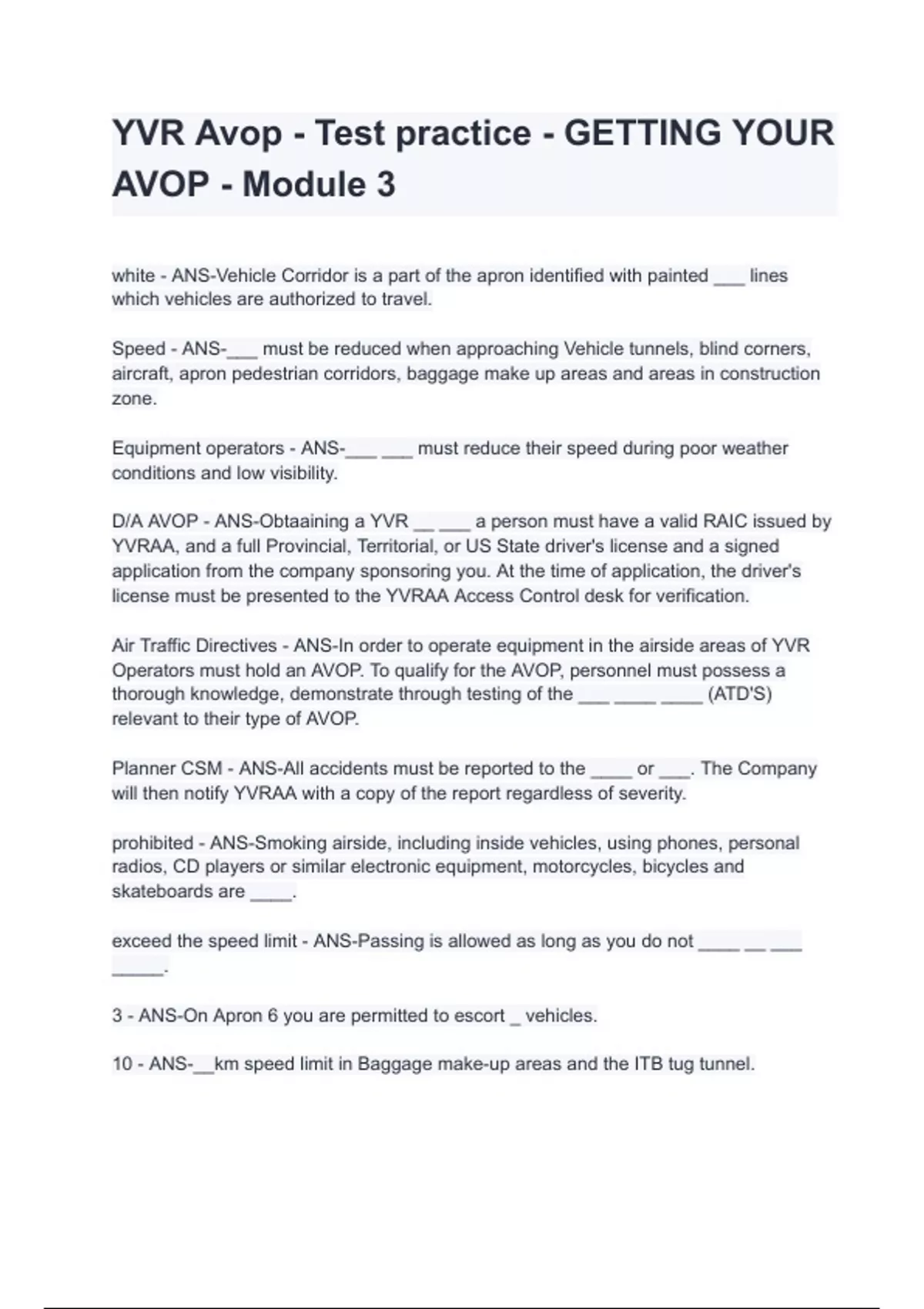 YVR Avop - Test practice - GETTING YOUR AVOP - Module 3

white - ANS-Vehicle Corridor is a part of the apron identified with painted ___ lines which vehicles are authorized to travel.

Speed - ANS-___ must be reduced when approaching Vehicle tunnels, blind corners, aircraft, apron pedestrian corridors, baggage make up areas and areas in construction zone.

Equipment operators - ANS-___ ___ must reduce their speed during poor weather conditions and low visibility.

D/A AVOP - ANS-Obtaaining a YVR __ ___ a person must have a valid RAIC issued by YVRAA, and a full Provincial, Territorial, or US State driver's license and a signed application from the company sponsoring you. At the time of application, the driver's license must be presented to the YVRAA Access Control desk for verification.

Air Traffic Directives - ANS-In order to operate equipment in the airside areas of YVR Operators must hold an AVOP. To qualify for the AVOP, personnel must possess a thorough knowledge, demonstrate through testing of the ___ ____ ____ (ATD'S) relevant to their type of AVOP.

Planner CSM - ANS-All accidents must be reported to the ____ or ___. The Company will then notify YVRAA with a copy of the report regardless of severity.

prohibited - ANS-Smoking airside, including inside vehicles, using phones, personal radios, CD players or similar electronic equipment, motorcycles, bicycles and skateboards are ____.

exceed the speed limit - ANS-Passing is allowed as long as you do not ____ __ ___ _____.

3 - ANS-On Apron 6 you are permitted to escort _ vehicles.

10 - ANS-__km speed limit in Baggage make-up areas and the ITB tug tunnel.